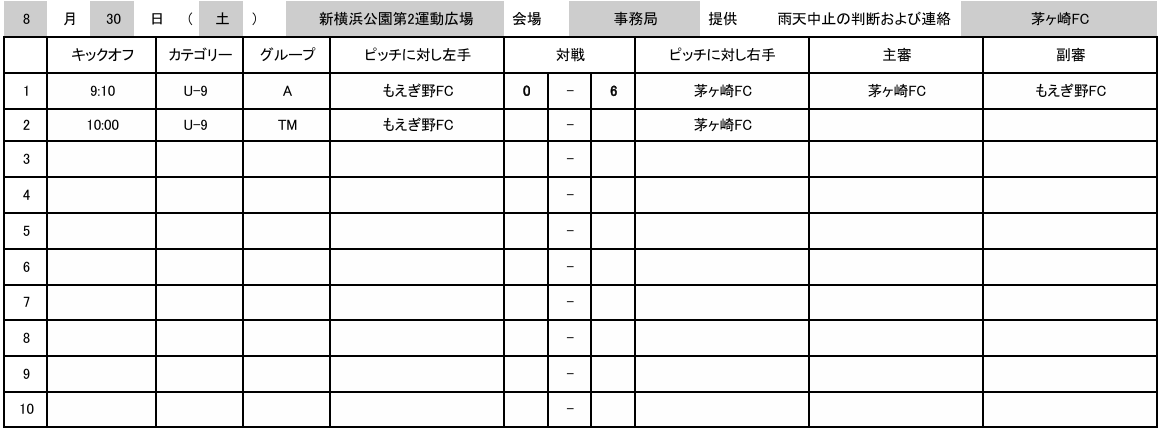 8 月 30 日 ( 土 ) 新横浜公園第2運動広場 会場 事務局 提供 雨天中止の判断および連絡 茅ヶ崎FC

| | キックオフ | カテゴリー | グループ | ピッチに対し左手 | 対戦 | | | ピッチに対し右手 | 主審 | 副審 |
|---|---|---|---|---|---|---|---|---|---|---|
| 1 | 9:10 | U-9 | A | もえぎ野FC | 0 | - | 6 | 茅ヶ崎FC | 茅ヶ崎FC | もえぎ野FC |
| 2 | 10:00 | U-9 | TM | もえぎ野FC | | - | | 茅ヶ崎FC | | |
| 3 | | | | | | - | | | | |
| 4 | | | | | | - | | | | |
| 5 | | | | | | - | | | | |
| 6 | | | | | | - | | | | |
| 7 | | | | | | - | | | | |
| 8 | | | | | | - | | | | |
| 9 | | | | | | - | | | | |
| 10 | | | | | | - | | | | |